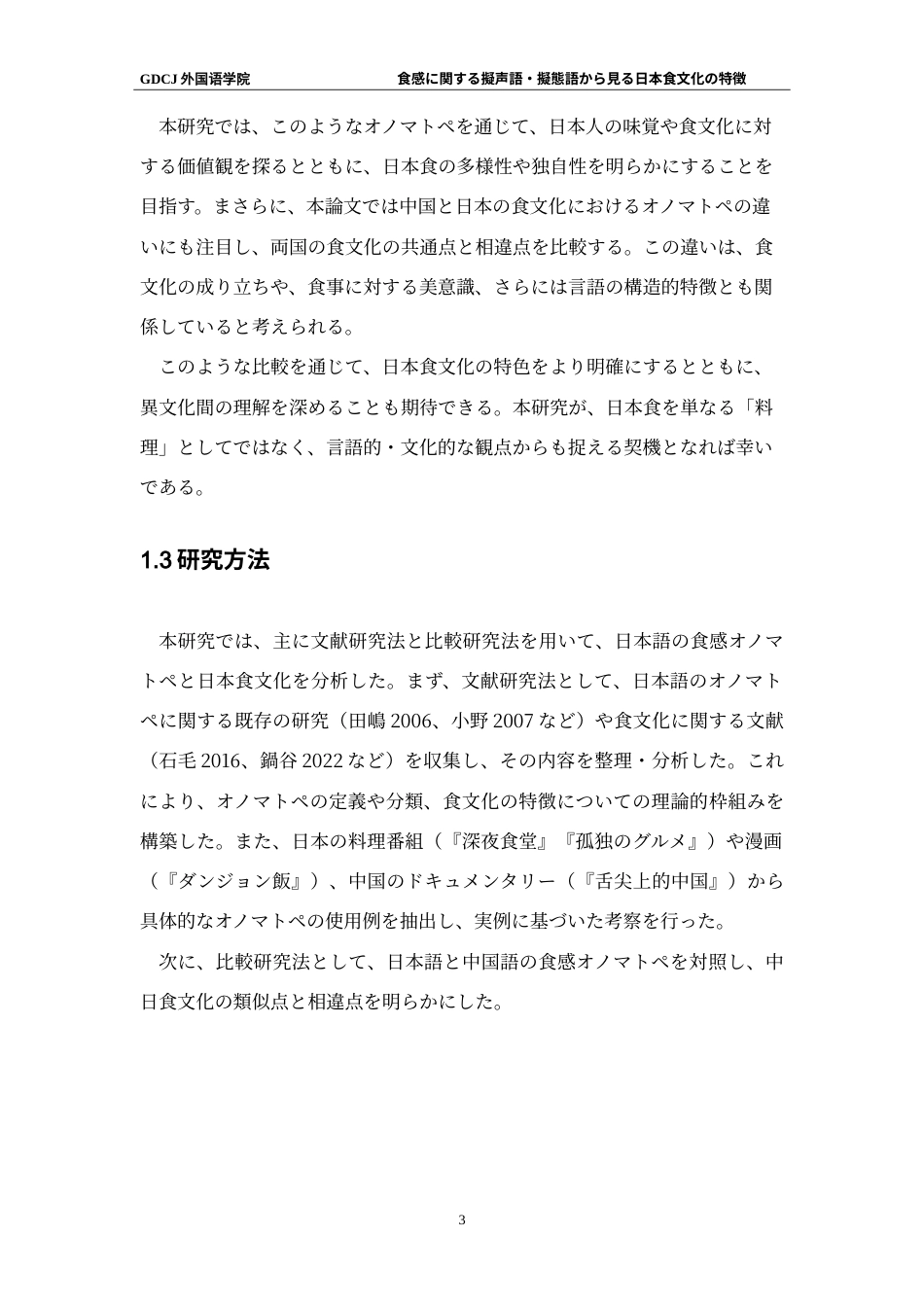 GDCJ 外国语学院　　　　食感に関する擬声語・擬態語から見る日本食文化の特徴

本研究では、このようなオノマトペを通じて、日本人の味覚や食文化に対する価値観を探るとともに、日本食の多様性や独自性を明らかにすることを目指す。まさらに、本論文では中国と日本の食文化におけるオノマトペの違いにも注目し、両国の食文化の共通点と相違点を比較する。この違いは、食文化の成り立ちや、食事に対する美意識、さらには言語の構造的特徴とも関係していると考えられる。

このような比較を通じて、日本食文化の特色をより明確にするとともに、異文化間の理解を深めることも期待できる。本研究が、日本食を単なる「料理」としてではなく、言語的・文化的な観点からも捉える契機となれば幸いである。

1.3 研究方法

本研究では、主に文献研究法と比較研究法を用いて、日本語の食感オノマトペと日本食文化を分析した。まず、文献研究法として、日本語のオノマトペに関する既存の研究（田嶋 2006、小野 2007 など）や食文化に関する文献（石毛 2016、鍋谷 2022 など）を収集し、その内容を整理・分析した。これにより、オノマトペの定義や分類、食文化の特徴についての理論的枠組みを構築した。また、日本の料理番組（『深夜食堂』『孤独のグルメ』）や漫画（『ダンジョン飯』）、中国のドキュメンタリー（『舌尖上的中国』）から具体的なオノマトペの使用例を抽出し、実例に基づいた考察を行った。

次に、比較研究法として、日本語と中国語の食感オノマトペを対照し、中日食文化の類似点と相違点を明らかにした。

3